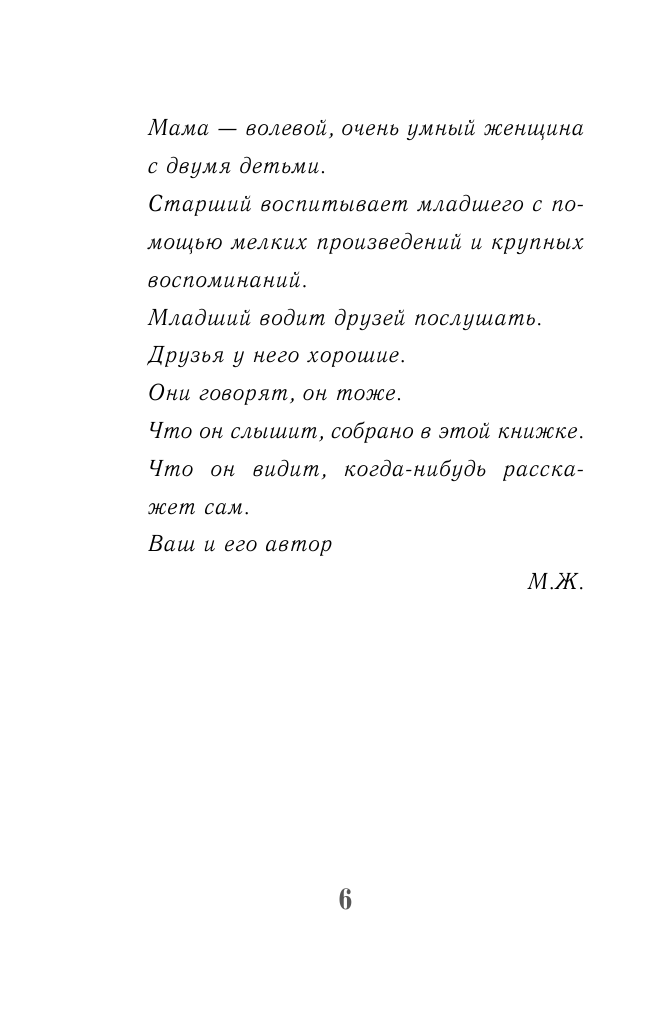 Мама — волевой, очень умный женщина с двумя детьми.

Старший воспитывает младшего с помощью мелких произведений и крупных воспоминаний.

Младший водит друзей послушать.

Друзья у него хорошие.

Они говорят, он тоже.

Что он слышит, собрано в этой книжке.

Что он видит, когда-нибудь расскажет сам.

Ваш и его автор

М.Ж.

6